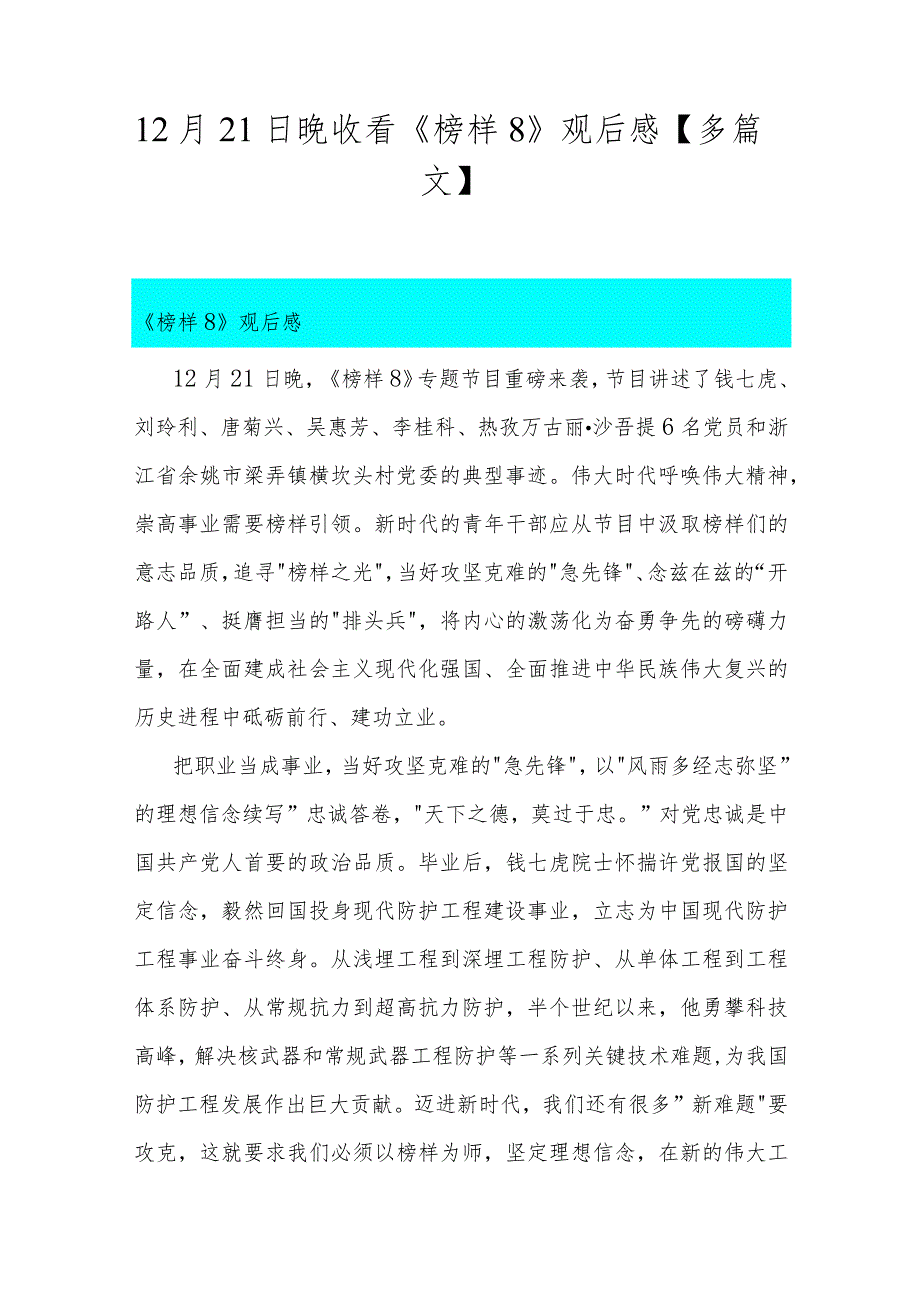 12月21日晚收看《榜样8》观后感【多篇文】

《榜样8》观后感

12月21日晚，《榜样8》专题节目重磅来袭，节目讲述了钱七虎、刘玲利、唐菊兴、吴惠芳、李桂科、热孜万古丽•沙吾提6名党员和浙江省余姚市梁弄镇横坎头村党委的典型事迹。伟大时代呼唤伟大精神，崇高事业需要榜样引领。新时代的青年干部应从节目中汲取榜样们的意志品质，追寻"榜样之光"，当好攻坚克难的"急先锋"、念兹在兹的“开路人”、挺膺担当的"排头兵"，将内心的激荡化为奋勇争先的磅礴力量，在全面建成社会主义现代化强国、全面推进中华民族伟大复兴的历史进程中砥砺前行、建功立业。

把职业当成事业，当好攻坚克难的"急先锋"，以"风雨多经志弥坚”的理想信念续写”忠诚答卷，"天下之德，莫过于忠。”对党忠诚是中国共产党人首要的政治品质。毕业后，钱七虎院士怀揣许党报国的坚定信念，毅然回国投身现代防护工程建设事业，立志为中国现代防护工程事业奋斗终身。从浅埋工程到深埋工程防护、从单体工程到工程体系防护、从常规抗力到超高抗力防护，半个世纪以来，他勇攀科技高峰，解决核武器和常规武器工程防护等一系列关键技术难题，为我国防护工程发展作出巨大贡献。迈进新时代，我们还有很多”新难题"要攻克，这就要求我们必须以榜样为师，坚定理想信念，在新的伟大工